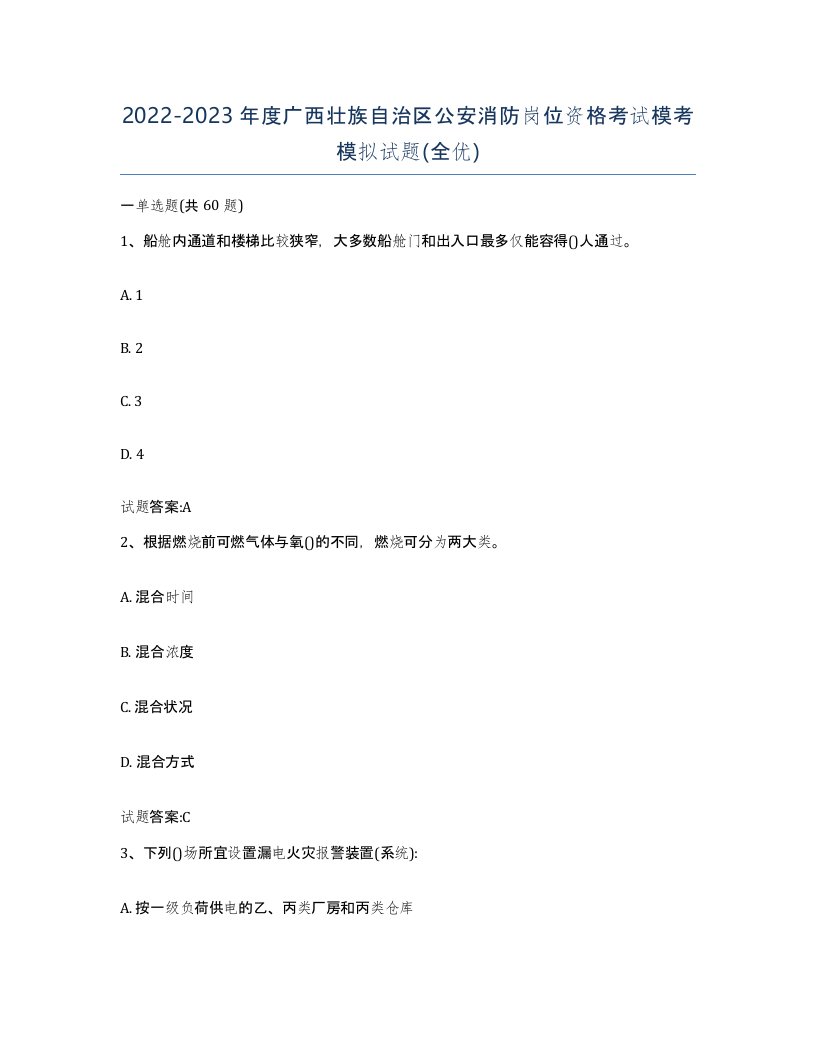 2022-2023年度广西壮族自治区公安消防岗位资格考试模考模拟试题(全优)

一单选题(共60题)

1、船舱内通道和楼梯比较狭窄，大多数船舱门和出入口最多仅能容得()人通过。

A. 1

B. 2

C. 3

D. 4

试题答案:A

2、根据燃烧前可燃气体与氧()的不同，燃烧可分为两大类。

A. 混合时间

B. 混合浓度

C. 混合状况

D. 混合方式

试题答案:C

3、下列()场所宜设置漏电火灾报警装置(系统):

A. 按一级负荷供电的乙、丙类厂房和丙类仓库